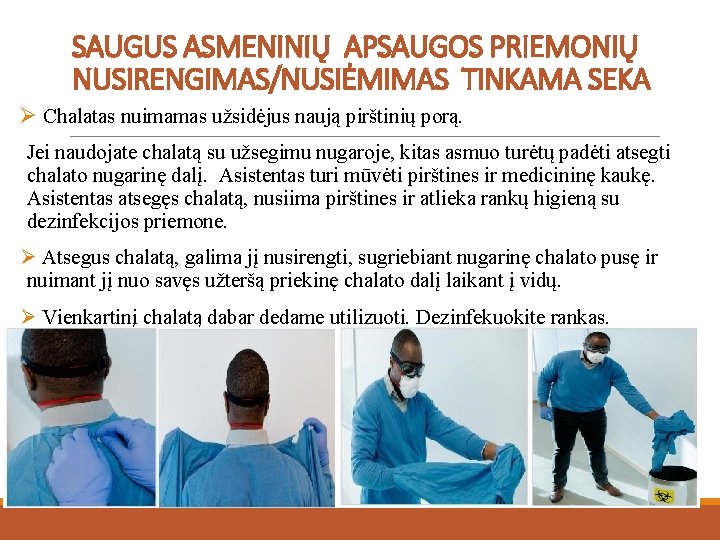 SAUGUS ASMENINIŲ APSAUGOS PRIEMONIŲ NUSIRENGIMAS/NUSIĖMIMAS TINKAMA SEKA

➢ Chalatas nuimamas užsidėjus naują pirštinių porą.

Jei naudojate chalatą su užsegimu nugaroje, kitas asmuo turėtų padėti atsegti chalato nugarinę dalį. Asistentas turi mūvėti pirštines ir medicininę kaukę. Asistentas atsegęs chalatą, nusiima pirštines ir atlieka rankų higieną su dezinfekcijos priemone.

➢ Atsegus chalatą, galima jį nusirengti, sugriebiant nugarinę chalato pusę ir nuimant jį nuo savęs užteršą priekinę chalato dalį laikant į vidų.

➢ Vienkartinį chalatą dabar dedame utilizuoti. Dezinfekuokite rankas.